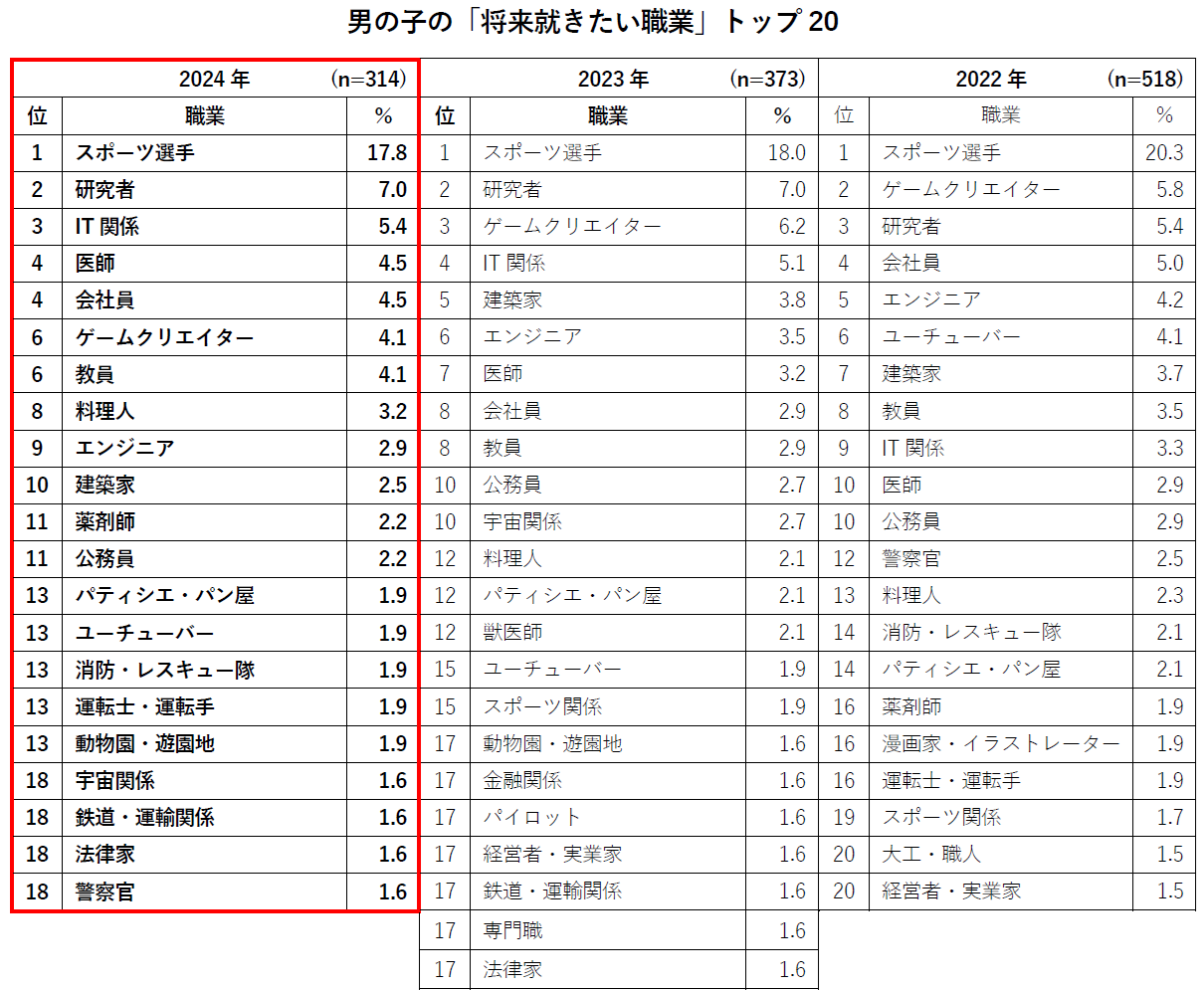 男の子の「将来就きたい職業」トップ 20

2024 年　(n=314)

| 位 | 職業 | % |
|---|---|---|
| 1 | スポーツ選手 | 17.8 |
| 2 | 研究者 | 7.0 |
| 3 | IT 関係 | 5.4 |
| 4 | 医師 | 4.5 |
| 4 | 会社員 | 4.5 |
| 6 | ゲームクリエイター | 4.1 |
| 6 | 教員 | 4.1 |
| 8 | 料理人 | 3.2 |
| 9 | エンジニア | 2.9 |
| 10 | 建築家 | 2.5 |
| 11 | 薬剤師 | 2.2 |
| 11 | 公務員 | 2.2 |
| 13 | パティシエ・パン屋 | 1.9 |
| 13 | ユーチューバー | 1.9 |
| 13 | 消防・レスキュー隊 | 1.9 |
| 13 | 運転士・運転手 | 1.9 |
| 13 | 動物園・遊園地 | 1.9 |
| 18 | 宇宙関係 | 1.6 |
| 18 | 鉄道・運輸関係 | 1.6 |
| 18 | 法律家 | 1.6 |
| 18 | 警察官 | 1.6 |

2023 年　(n=373)

| 位 | 職業 | % |
|---|---|---|
| 1 | スポーツ選手 | 18.0 |
| 2 | 研究者 | 7.0 |
| 3 | ゲームクリエイター | 6.2 |
| 4 | IT 関係 | 5.1 |
| 5 | 建築家 | 3.8 |
| 6 | エンジニア | 3.5 |
| 7 | 医師 | 3.2 |
| 8 | 会社員 | 2.9 |
| 8 | 教員 | 2.9 |
| 10 | 公務員 | 2.7 |
| 10 | 宇宙関係 | 2.7 |
| 12 | 料理人 | 2.1 |
| 12 | パティシエ・パン屋 | 2.1 |
| 12 | 獣医師 | 2.1 |
| 15 | ユーチューバー | 1.9 |
| 15 | スポーツ関係 | 1.9 |
| 17 | 動物園・遊園地 | 1.6 |
| 17 | 金融関係 | 1.6 |
| 17 | パイロット | 1.6 |
| 17 | 経営者・実業家 | 1.6 |
| 17 | 鉄道・運輸関係 | 1.6 |
| 17 | 専門職 | 1.6 |
| 17 | 法律家 | 1.6 |

2022 年　(n=518)

| 位 | 職業 | % |
|---|---|---|
| 1 | スポーツ選手 | 20.3 |
| 2 | ゲームクリエイター | 5.8 |
| 3 | 研究者 | 5.4 |
| 4 | 会社員 | 5.0 |
| 5 | エンジニア | 4.2 |
| 6 | ユーチューバー | 4.1 |
| 7 | 建築家 | 3.7 |
| 8 | 教員 | 3.5 |
| 9 | IT 関係 | 3.3 |
| 10 | 医師 | 2.9 |
| 10 | 公務員 | 2.9 |
| 12 | 警察官 | 2.5 |
| 13 | 料理人 | 2.3 |
| 14 | 消防・レスキュー隊 | 2.1 |
| 14 | パティシエ・パン屋 | 2.1 |
| 16 | 薬剤師 | 1.9 |
| 16 | 漫画家・イラストレーター | 1.9 |
| 16 | 運転士・運転手 | 1.9 |
| 19 | スポーツ関係 | 1.7 |
| 20 | 大工・職人 | 1.5 |
| 20 | 経営者・実業家 | 1.5 |